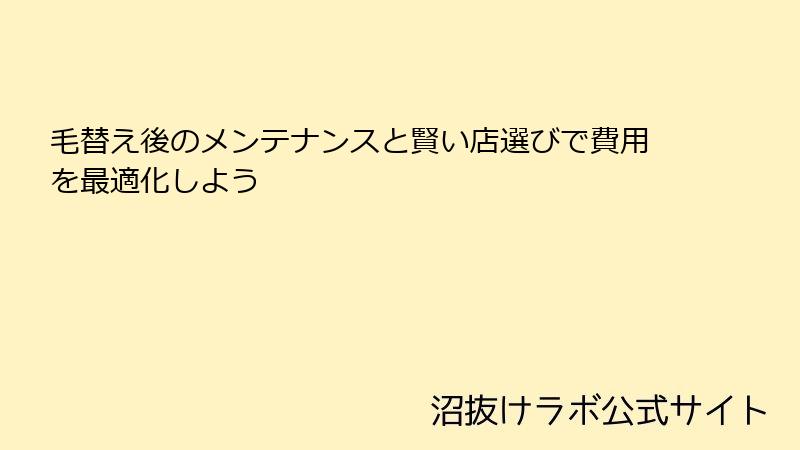 毛替え後のメンテナンスと賢い店選びで費用を最適化しよう

沼抜けラボ公式サイト